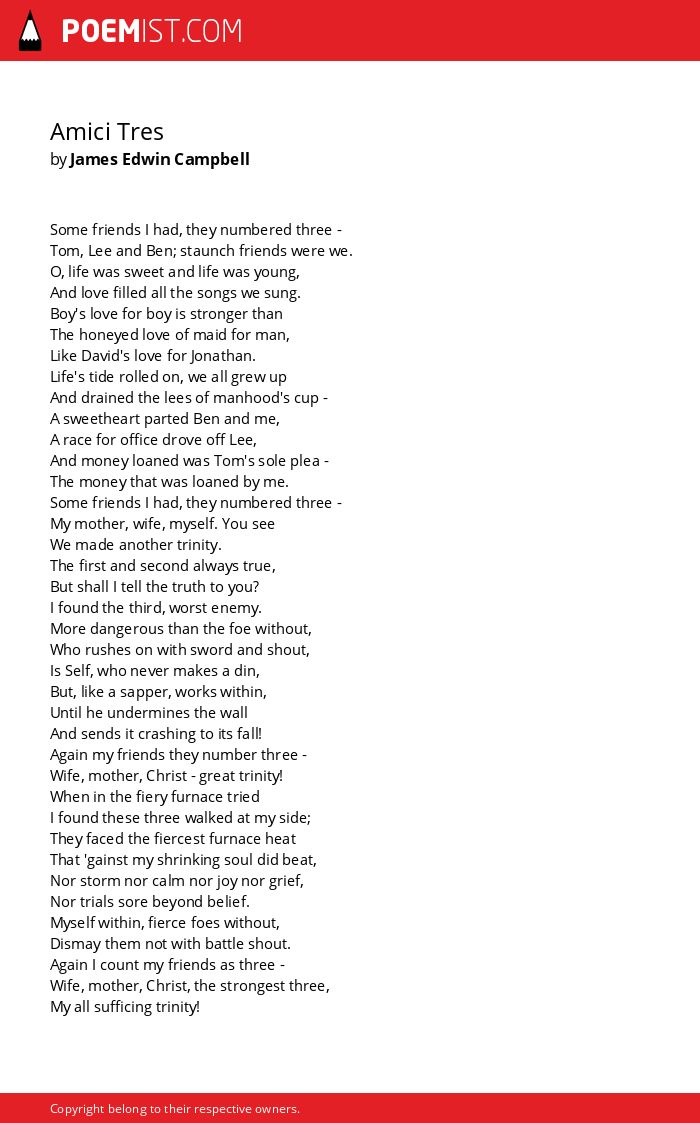 POEMIST.COM

Amici Tres
by James Edwin Campbell

Some friends I had, they numbered three -
Tom, Lee and Ben; staunch friends were we.
O, life was sweet and life was young,
And love filled all the songs we sung.
Boy's love for boy is stronger than
The honeyed love of maid for man,
Like David's love for Jonathan.
Life's tide rolled on, we all grew up
And drained the lees of manhood's cup -
A sweetheart parted Ben and me,
A race for office drove off Lee,
And money loaned was Tom's sole plea -
The money that was loaned by me.
Some friends I had, they numbered three -
My mother, wife, myself. You see
We made another trinity.
The first and second always true,
But shall I tell the truth to you?
I found the third, worst enemy.
More dangerous than the foe without,
Who rushes on with sword and shout,
Is Self, who never makes a din,
But, like a sapper, works within,
Until he undermines the wall
And sends it crashing to its fall!
Again my friends they number three -
Wife, mother, Christ - great trinity!
When in the fiery furnace tried
I found these three walked at my side;
They faced the fiercest furnace heat
That 'gainst my shrinking soul did beat,
Nor storm nor calm nor joy nor grief,
Nor trials sore beyond belief.
Myself within, fierce foes without,
Dismay them not with battle shout.
Again I count my friends as three -
Wife, mother, Christ, the strongest three,
My all sufficing trinity!

Copyright belong to their respective owners.